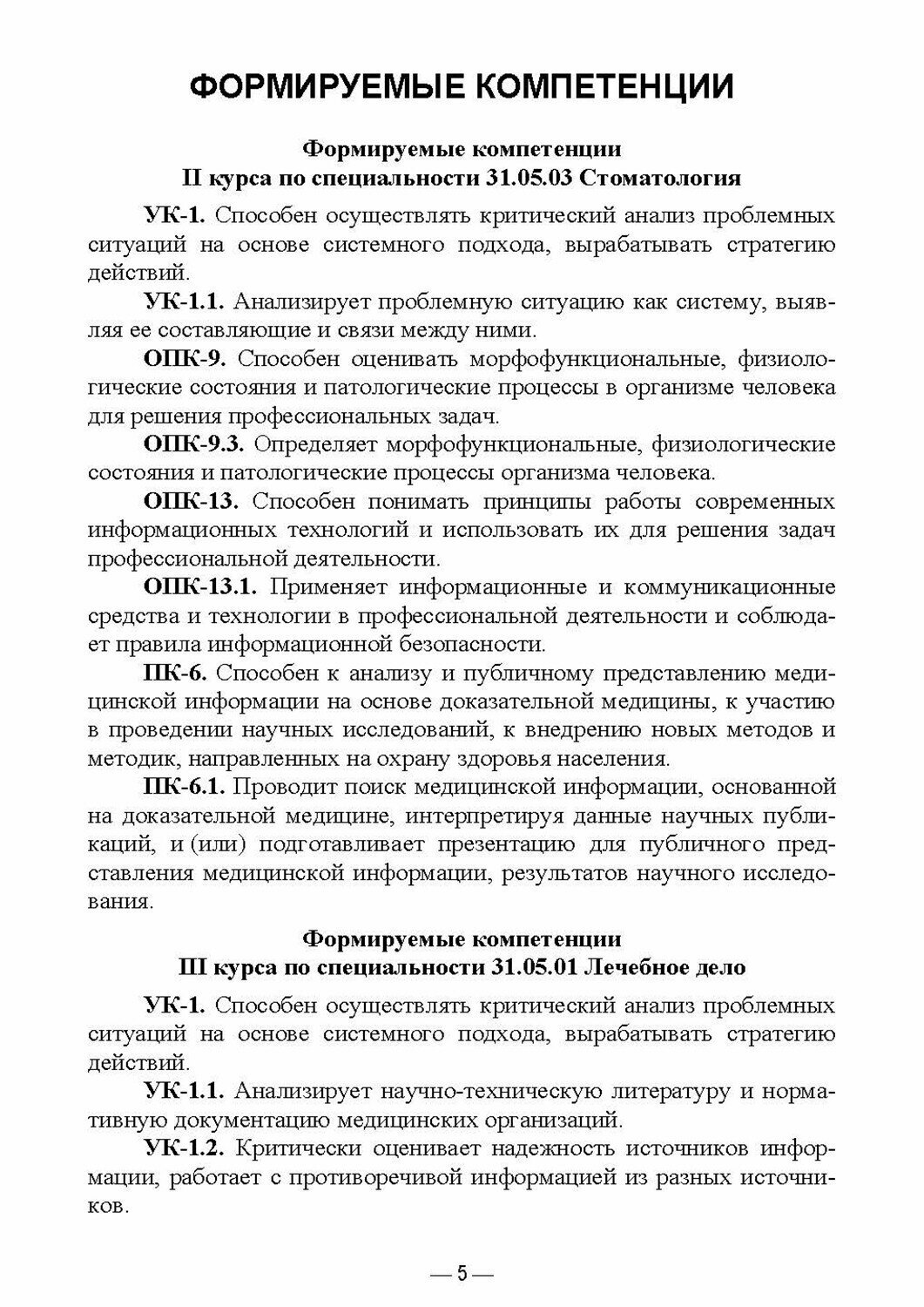 ФОРМИРУЕМЫЕ КОМПЕТЕНЦИИ

Формируемые компетенции
II курса по специальности 31.05.03 Стоматология

УК-1. Способен осуществлять критический анализ проблемных ситуаций на основе системного подхода, вырабатывать стратегию действий.

УК-1.1. Анализирует проблемную ситуацию как систему, выявляя ее составляющие и связи между ними.

ОПК-9. Способен оценивать морфофункциональные, физиологические состояния и патологические процессы в организме человека для решения профессиональных задач.

ОПК-9.3. Определяет морфофункциональные, физиологические состояния и патологические процессы организма человека.

ОПК-13. Способен понимать принципы работы современных информационных технологий и использовать их для решения задач профессиональной деятельности.

ОПК-13.1. Применяет информационные и коммуникационные средства и технологии в профессиональной деятельности и соблюдает правила информационной безопасности.

ПК-6. Способен к анализу и публичному представлению медицинской информации на основе доказательной медицины, к участию в проведении научных исследований, к внедрению новых методов и методик, направленных на охрану здоровья населения.

ПК-6.1. Проводит поиск медицинской информации, основанной на доказательной медицине, интерпретируя данные научных публикаций, и (или) подготавливает презентацию для публичного представления медицинской информации, результатов научного исследования.

Формируемые компетенции
III курса по специальности 31.05.01 Лечебное дело

УК-1. Способен осуществлять критический анализ проблемных ситуаций на основе системного подхода, вырабатывать стратегию действий.

УК-1.1. Анализирует научно-техническую литературу и нормативную документацию медицинских организаций.

УК-1.2. Критически оценивает надежность источников информации, работает с противоречивой информацией из разных источников.

— 5 —